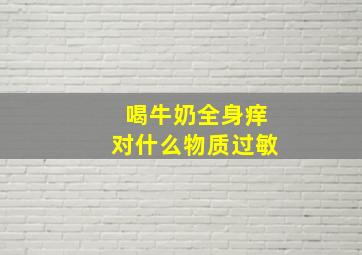 喝牛奶全身痒
对什么物质过敏